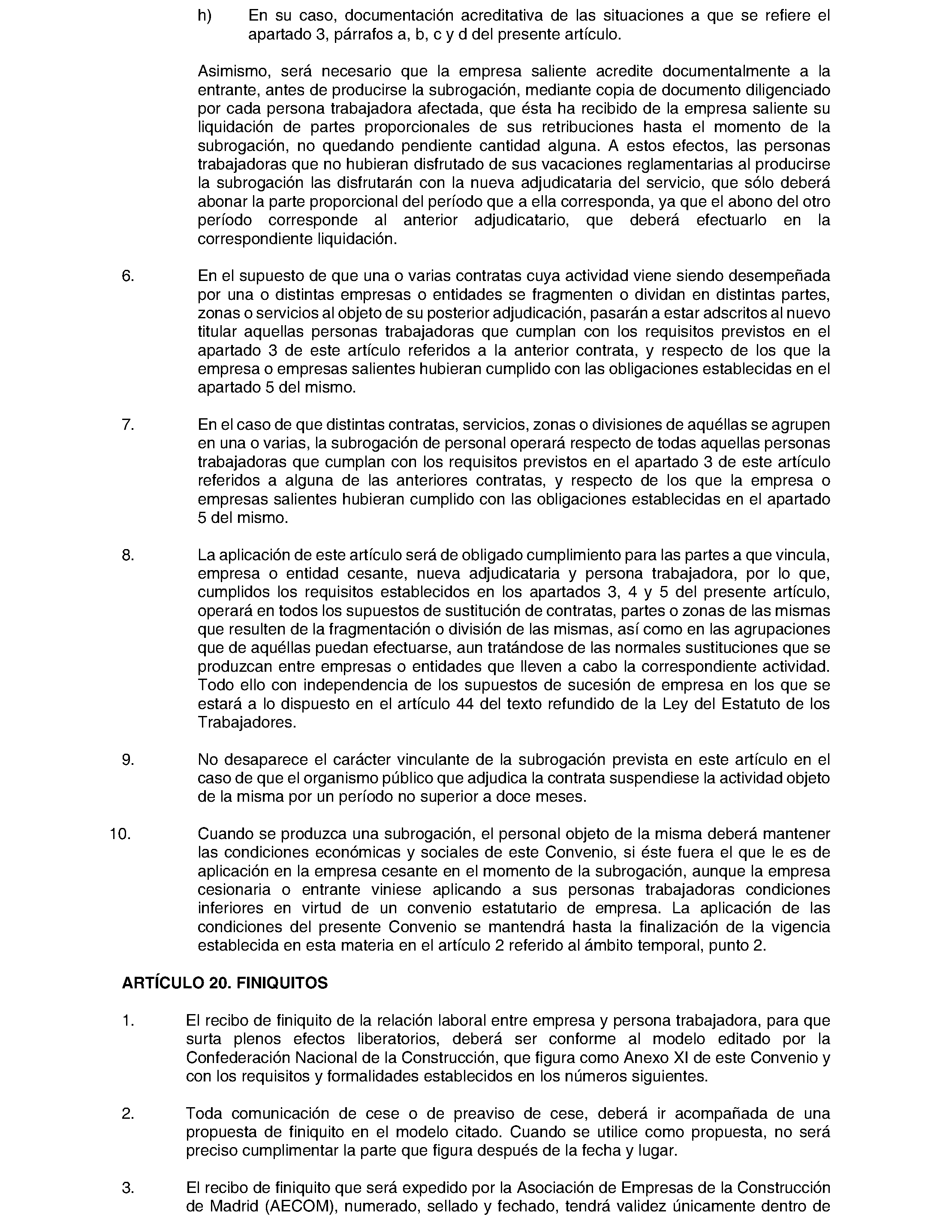 h) En su caso, documentación acreditativa de las situaciones a que se refiere el apartado 3, párrafos a, b, c y d del presente artículo.

Asimismo, será necesario que la empresa saliente acredite documentalmente a la entrante, antes de producirse la subrogación, mediante copia de documento diligenciado por cada persona trabajadora afectada, que ésta ha recibido de la empresa saliente su liquidación de partes proporcionales de sus retribuciones hasta el momento de la subrogación, no quedando pendiente cantidad alguna. A estos efectos, las personas trabajadoras que no hubieran disfrutado de sus vacaciones reglamentarias al producirse la subrogación las disfrutarán con la nueva adjudicataria del servicio, que sólo deberá abonar la parte proporcional del período que a ella corresponda, ya que el abono del otro período corresponde al anterior adjudicatario, que deberá efectuarlo en la correspondiente liquidación.

6. En el supuesto de que una o varias contratas cuya actividad viene siendo desempeñada por una o distintas empresas o entidades se fragmenten o dividan en distintas partes, zonas o servicios al objeto de su posterior adjudicación, pasarán a estar adscritos al nuevo titular aquellas personas trabajadoras que cumplan con los requisitos previstos en el apartado 3 de este artículo referidos a la anterior contrata, y respecto de los que la empresa o empresas salientes hubieran cumplido con las obligaciones establecidas en el apartado 5 del mismo.

7. En el caso de que distintas contratas, servicios, zonas o divisiones de aquéllas se agrupen en una o varias, la subrogación de personal operará respecto de todas aquellas personas trabajadoras que cumplan con los requisitos previstos en el apartado 3 de este artículo referidos a alguna de las anteriores contratas, y respecto de los que la empresa o empresas salientes hubieran cumplido con las obligaciones establecidas en el apartado 5 del mismo.

8. La aplicación de este artículo será de obligado cumplimiento para las partes a que vincula, empresa o entidad cesante, nueva adjudicataria y persona trabajadora, por lo que, cumplidos los requisitos establecidos en los apartados 3, 4 y 5 del presente artículo, operará en todos los supuestos de sustitución de contratas, partes o zonas de las mismas que resulten de la fragmentación o división de las mismas, así como en las agrupaciones que de aquéllas puedan efectuarse, aun tratándose de las normales sustituciones que se produzcan entre empresas o entidades que lleven a cabo la correspondiente actividad. Todo ello con independencia de los supuestos de sucesión de empresa en los que se estará a lo dispuesto en el artículo 44 del texto refundido de la Ley del Estatuto de los Trabajadores.

9. No desaparece el carácter vinculante de la subrogación prevista en este artículo en el caso de que el organismo público que adjudica la contrata suspendiese la actividad objeto de la misma por un período no superior a doce meses.

10. Cuando se produzca una subrogación, el personal objeto de la misma deberá mantener las condiciones económicas y sociales de este Convenio, si éste fuera el que le es de aplicación en la empresa cesante en el momento de la subrogación, aunque la empresa cesionaria o entrante viniese aplicando a sus personas trabajadoras condiciones inferiores en virtud de un convenio estatutario de empresa. La aplicación de las condiciones del presente Convenio se mantendrá hasta la finalización de la vigencia establecida en esta materia en el artículo 2 referido al ámbito temporal, punto 2.

ARTÍCULO 20. FINIQUITOS

1. El recibo de finiquito de la relación laboral entre empresa y persona trabajadora, para que surta plenos efectos liberatorios, deberá ser conforme al modelo editado por la Confederación Nacional de la Construcción, que figura como Anexo XI de este Convenio y con los requisitos y formalidades establecidos en los números siguientes.

2. Toda comunicación de cese o de preaviso de cese, deberá ir acompañada de una propuesta de finiquito en el modelo citado. Cuando se utilice como propuesta, no será preciso cumplimentar la parte que figura después de la fecha y lugar.

3. El recibo de finiquito que será expedido por la Asociación de Empresas de la Construcción de Madrid (AECOM), numerado, sellado y fechado, tendrá validez únicamente dentro de